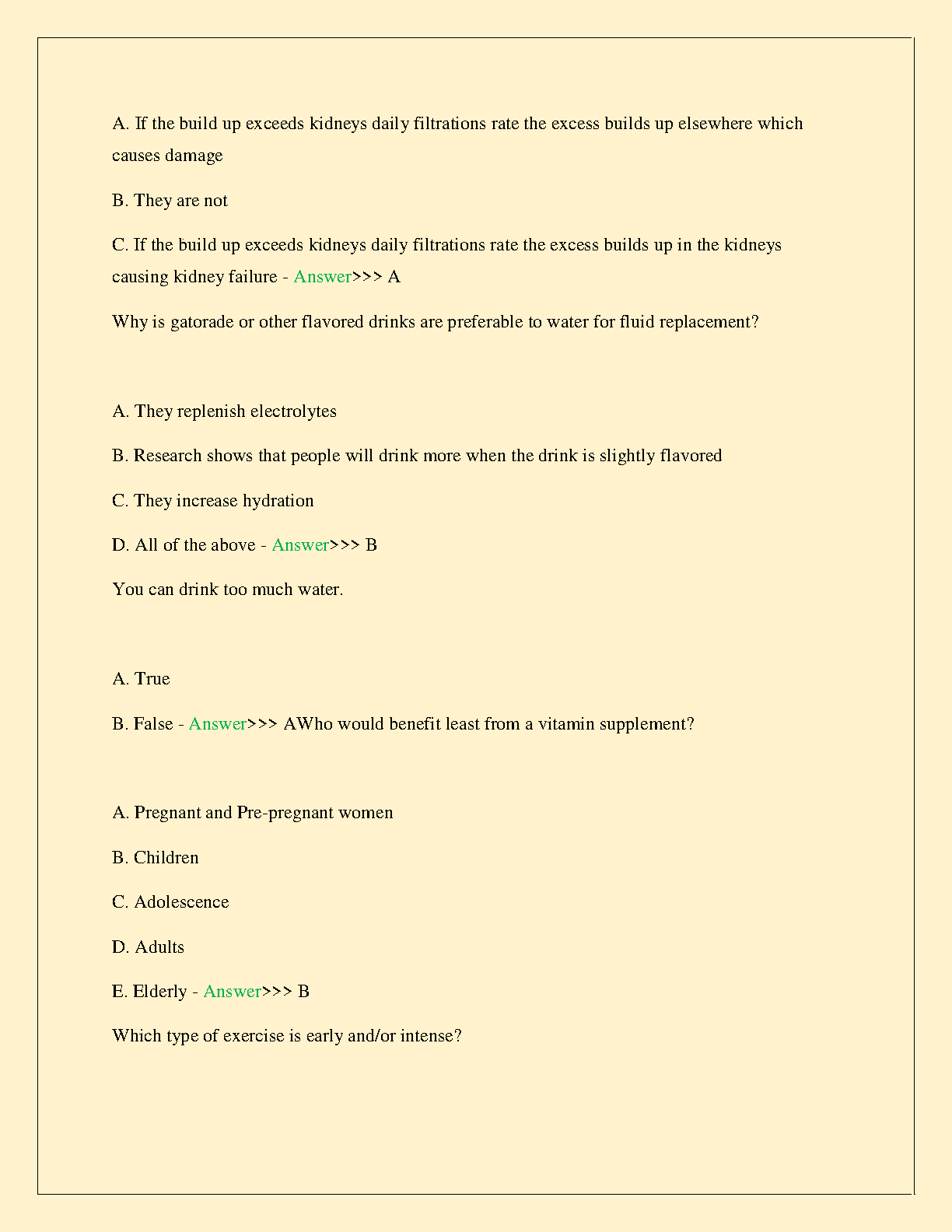 A. If the build up exceeds kidneys daily filtrations rate the excess builds up elsewhere which causes damage

B. They are not

C. If the build up exceeds kidneys daily filtrations rate the excess builds up in the kidneys causing kidney failure - Answer>>> A

Why is gatorade or other flavored drinks are preferable to water for fluid replacement?

A. They replenish electrolytes

B. Research shows that people will drink more when the drink is slightly flavored

C. They increase hydration

D. All of the above - Answer>>> B

You can drink too much water.

A. True

B. False - Answer>>> AWho would benefit least from a vitamin supplement?

A. Pregnant and Pre-pregnant women

B. Children

C. Adolescence

D. Adults

E. Elderly - Answer>>> B

Which type of exercise is early and/or intense?